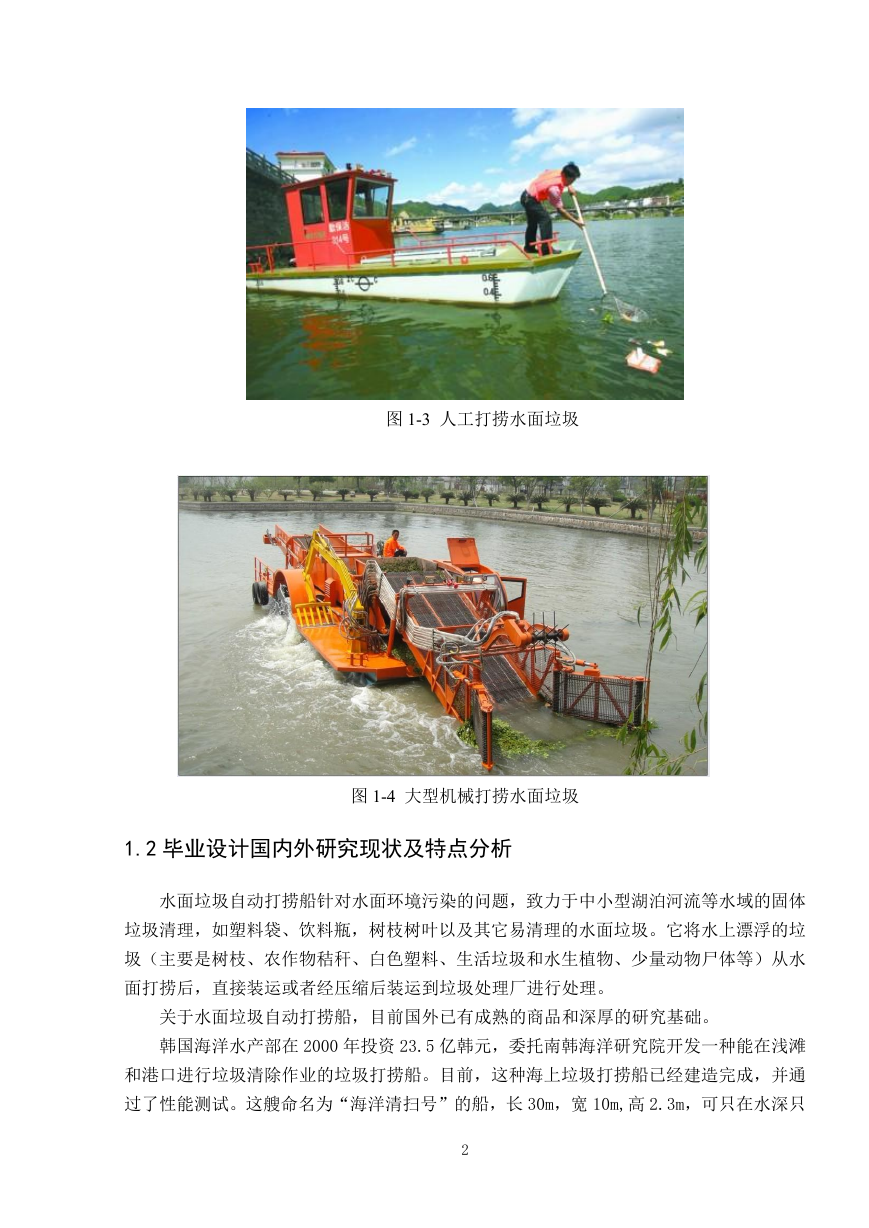 图 1-3 人工打捞水面垃圾

图 1-4 大型机械打捞水面垃圾

1.2 毕业设计国内外研究现状及特点分析

水面垃圾自动打捞船针对水面环境污染的问题，致力于中小型湖泊河流等水域的固体垃圾清理，如塑料袋、饮料瓶，树枝树叶以及其它易清理的水面垃圾。它将水上漂浮的垃圾（主要是树枝、农作物秸秆、白色塑料、生活垃圾和水生植物、少量动物尸体等）从水面打捞后，直接装运或者经压缩后装运到垃圾处理厂进行处理。

关于水面垃圾自动打捞船，目前国外已有成熟的商品和深厚的研究基础。

韩国海洋水产部在 2000 年投资 23.5 亿韩元，委托南韩海洋研究院开发一种能在浅滩和港口进行垃圾清除作业的垃圾打捞船。目前，这种海上垃圾打捞船已经建造完成，并通过了性能测试。这艘命名为“海洋清扫号”的船，长 30m，宽 10m,高 2.3m，可只在水深只

2